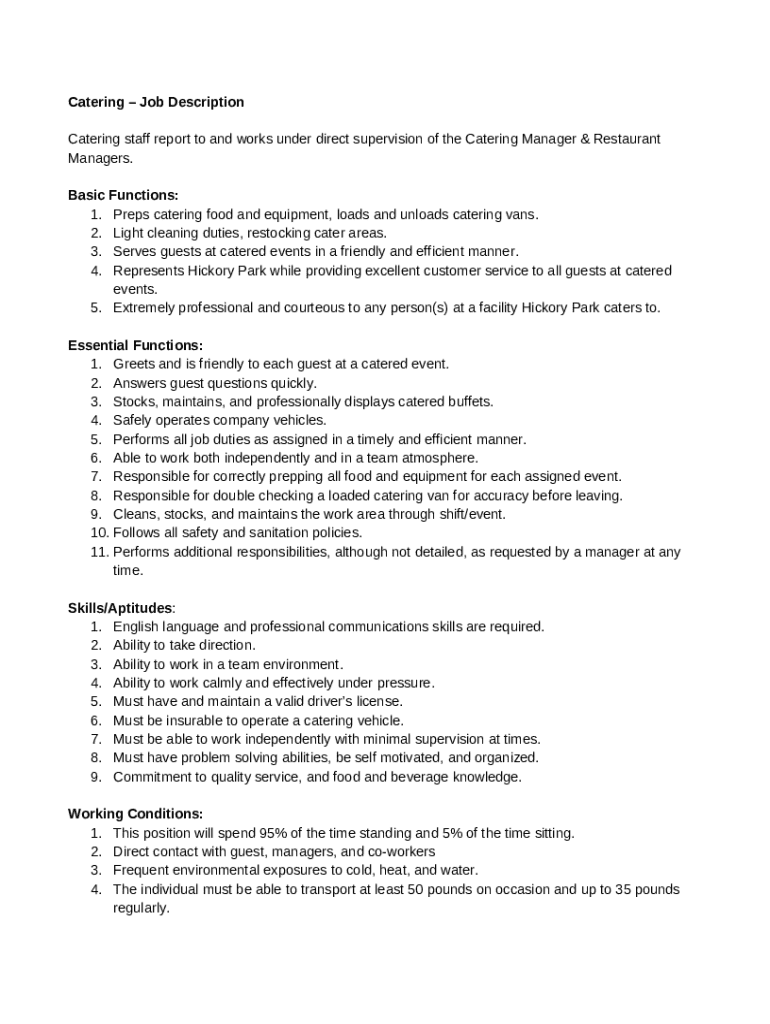 Catering – Job Description

Catering staff report to and works under direct supervision of the Catering Manager & Restaurant Managers.

Basic Functions:
1. Preps catering food and equipment, loads and unloads catering vans.
2. Light cleaning duties, restocking cater areas.
3. Serves guests at catered events in a friendly and efficient manner.
4. Represents Hickory Park while providing excellent customer service to all guests at catered events.
5. Extremely professional and courteous to any person(s) at a facility Hickory Park caters to.

Essential Functions:
1. Greets and is friendly to each guest at a catered event.
2. Answers guest questions quickly.
3. Stocks, maintains, and professionally displays catered buffets.
4. Safely operates company vehicles.
5. Performs all job duties as assigned in a timely and efficient manner.
6. Able to work both independently and in a team atmosphere.
7. Responsible for correctly prepping all food and equipment for each assigned event.
8. Responsible for double checking a loaded catering van for accuracy before leaving.
9. Cleans, stocks, and maintains the work area through shift/event.
10. Follows all safety and sanitation policies.
11. Performs additional responsibilities, although not detailed, as requested by a manager at any time.

Skills/Aptitudes:
1. English language and professional communications skills are required.
2. Ability to take direction.
3. Ability to work in a team environment.
4. Ability to work calmly and effectively under pressure.
5. Must have and maintain a valid driver's license.
6. Must be insurable to operate a catering vehicle.
7. Must be able to work independently with minimal supervision at times.
8. Must have problem solving abilities, be self motivated, and organized.
9. Commitment to quality service, and food and beverage knowledge.

Working Conditions:
1. This position will spend 95% of the time standing and 5% of the time sitting.
2. Direct contact with guest, managers, and co-workers
3. Frequent environmental exposures to cold, heat, and water.
4. The individual must be able to transport at least 50 pounds on occasion and up to 35 pounds regularly.